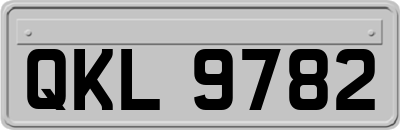 QKL 9782